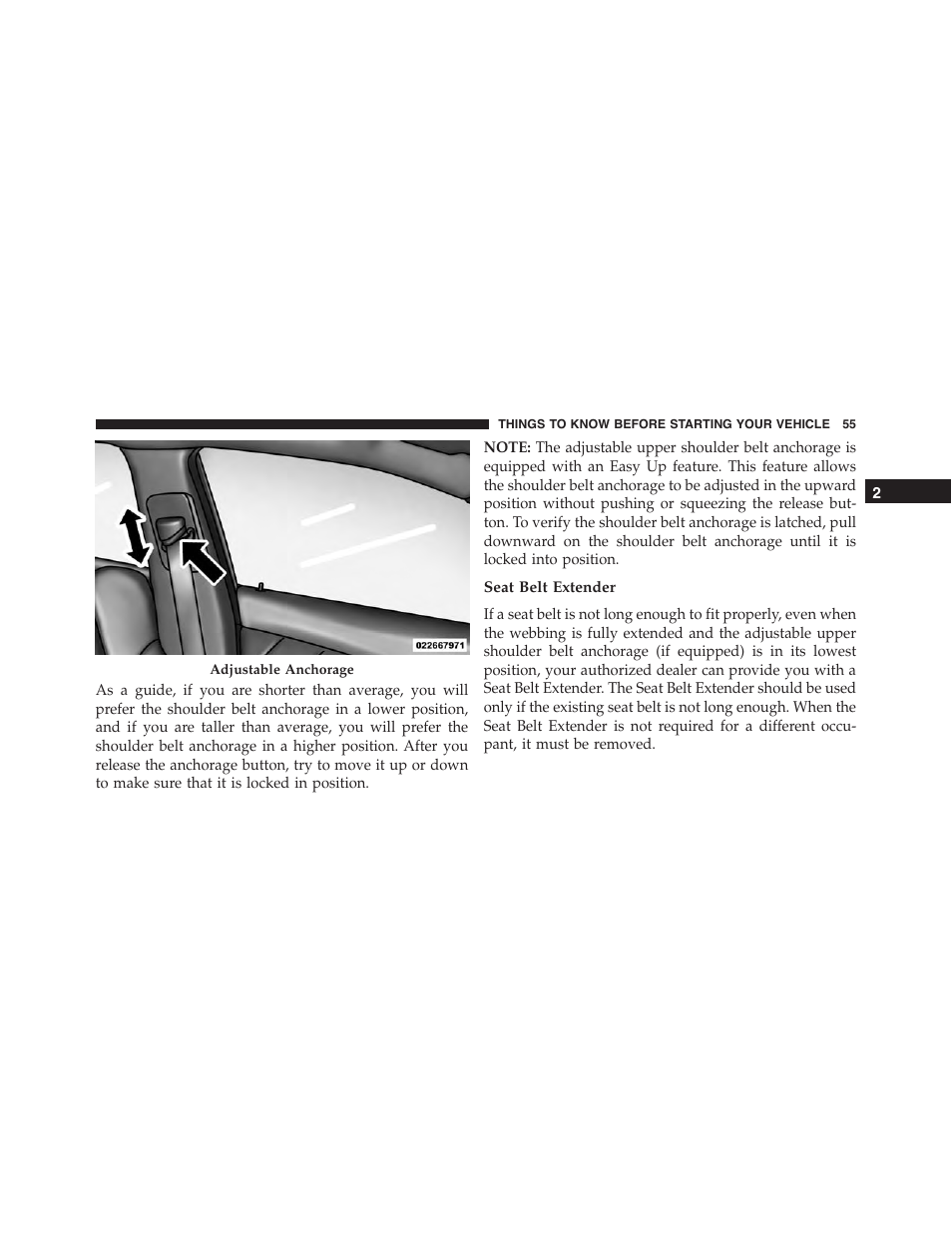 THINGS TO KNOW BEFORE STARTING YOUR VEHICLE 55

022667971

Adjustable Anchorage

As a guide, if you are shorter than average, you will prefer the shoulder belt anchorage in a lower position, and if you are taller than average, you will prefer the shoulder belt anchorage in a higher position. After you release the anchorage button, try to move it up or down to make sure that it is locked in position.

NOTE: The adjustable upper shoulder belt anchorage is equipped with an Easy Up feature. This feature allows the shoulder belt anchorage to be adjusted in the upward position without pushing or squeezing the release button. To verify the shoulder belt anchorage is latched, pull downward on the shoulder belt anchorage until it is locked into position.

Seat Belt Extender

If a seat belt is not long enough to fit properly, even when the webbing is fully extended and the adjustable upper shoulder belt anchorage (if equipped) is in its lowest position, your authorized dealer can provide you with a Seat Belt Extender. The Seat Belt Extender should be used only if the existing seat belt is not long enough. When the Seat Belt Extender is not required for a different occupant, it must be removed.

2